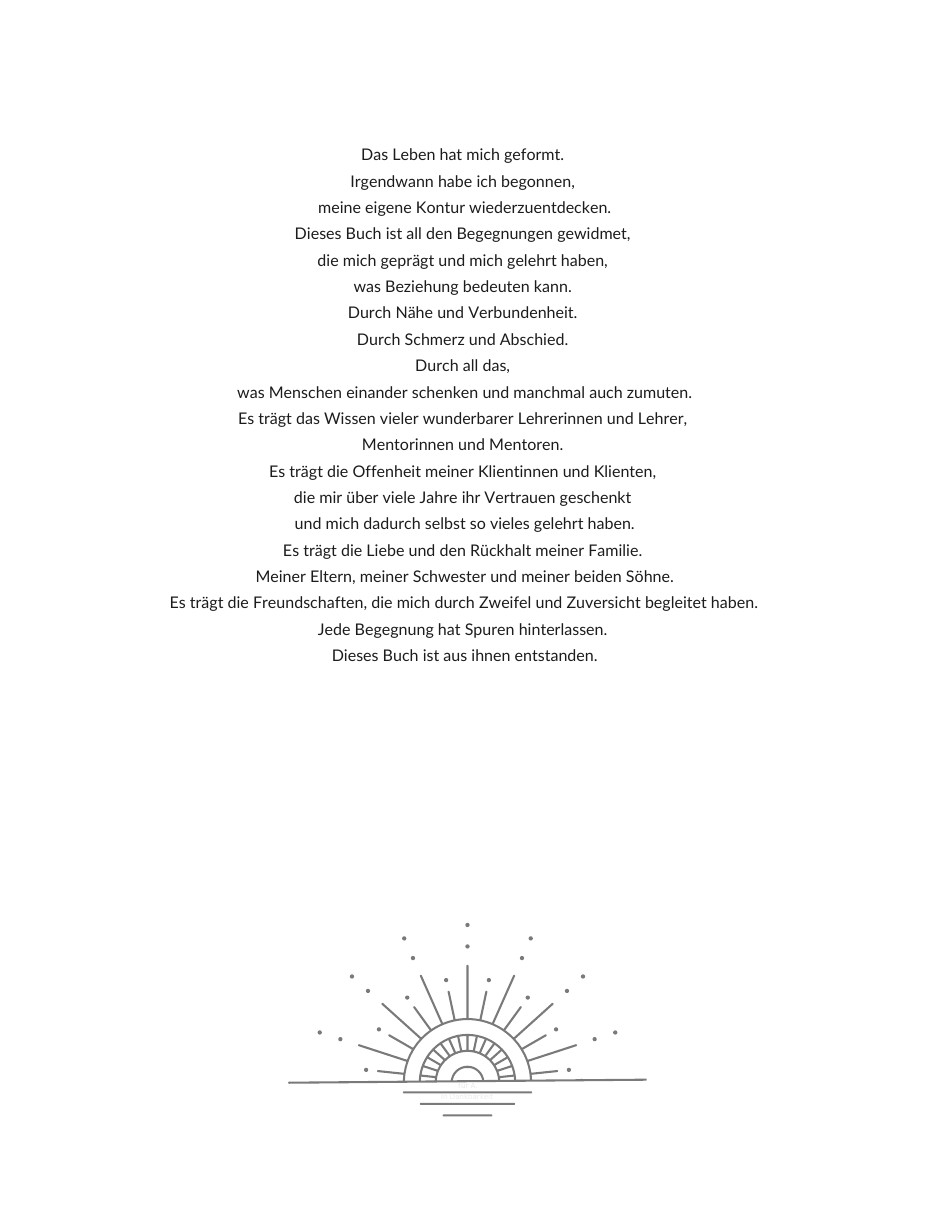 Das Leben hat mich geformt.
Irgendwann habe ich begonnen,
meine eigene Kontur wiederzuentdecken.
Dieses Buch ist all den Begegnungen gewidmet,
die mich geprägt und mich gelehrt haben,
was Beziehung bedeuten kann.
Durch Nähe und Verbundenheit.
Durch Schmerz und Abschied.
Durch all das,
was Menschen einander schenken und manchmal auch zumuten.
Es trägt das Wissen vieler wunderbarer Lehrerinnen und Lehrer,
Mentorinnen und Mentoren.
Es trägt die Offenheit meiner Klientinnen und Klienten,
die mir über viele Jahre ihr Vertrauen geschenkt
und mich dadurch selbst so vieles gelehrt haben.
Es trägt die Liebe und den Rückhalt meiner Familie.
Meiner Eltern, meiner Schwester und meiner beiden Söhne.
Es trägt die Freundschaften, die mich durch Zweifel und Zuversicht begleitet haben.
Jede Begegnung hat Spuren hinterlassen.
Dieses Buch ist aus ihnen entstanden.